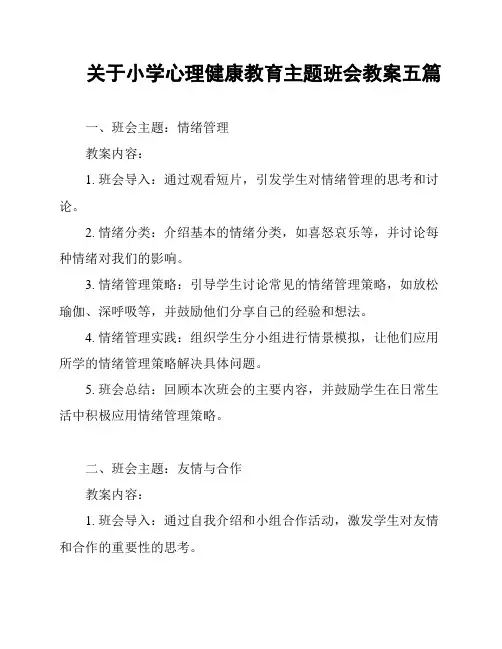 关于小学心理健康教育主题班会教案五篇

一、班会主题：情绪管理

教案内容：

1. 班会导入：通过观看短片，引发学生对情绪管理的思考和讨论。

2. 情绪分类：介绍基本的情绪分类，如喜怒哀乐等，并讨论每种情绪对我们的影响。

3. 情绪管理策略：引导学生讨论常见的情绪管理策略，如放松瑜伽、深呼吸等，并鼓励他们分享自己的经验和想法。

4. 情绪管理实践：组织学生分小组进行情景模拟，让他们应用所学的情绪管理策略解决具体问题。

5. 班会总结：回顾本次班会的主要内容，并鼓励学生在日常生活中积极应用情绪管理策略。

二、班会主题：友情与合作

教案内容：

1. 班会导入：通过自我介绍和小组合作活动，激发学生对友情和合作的重要性的思考。